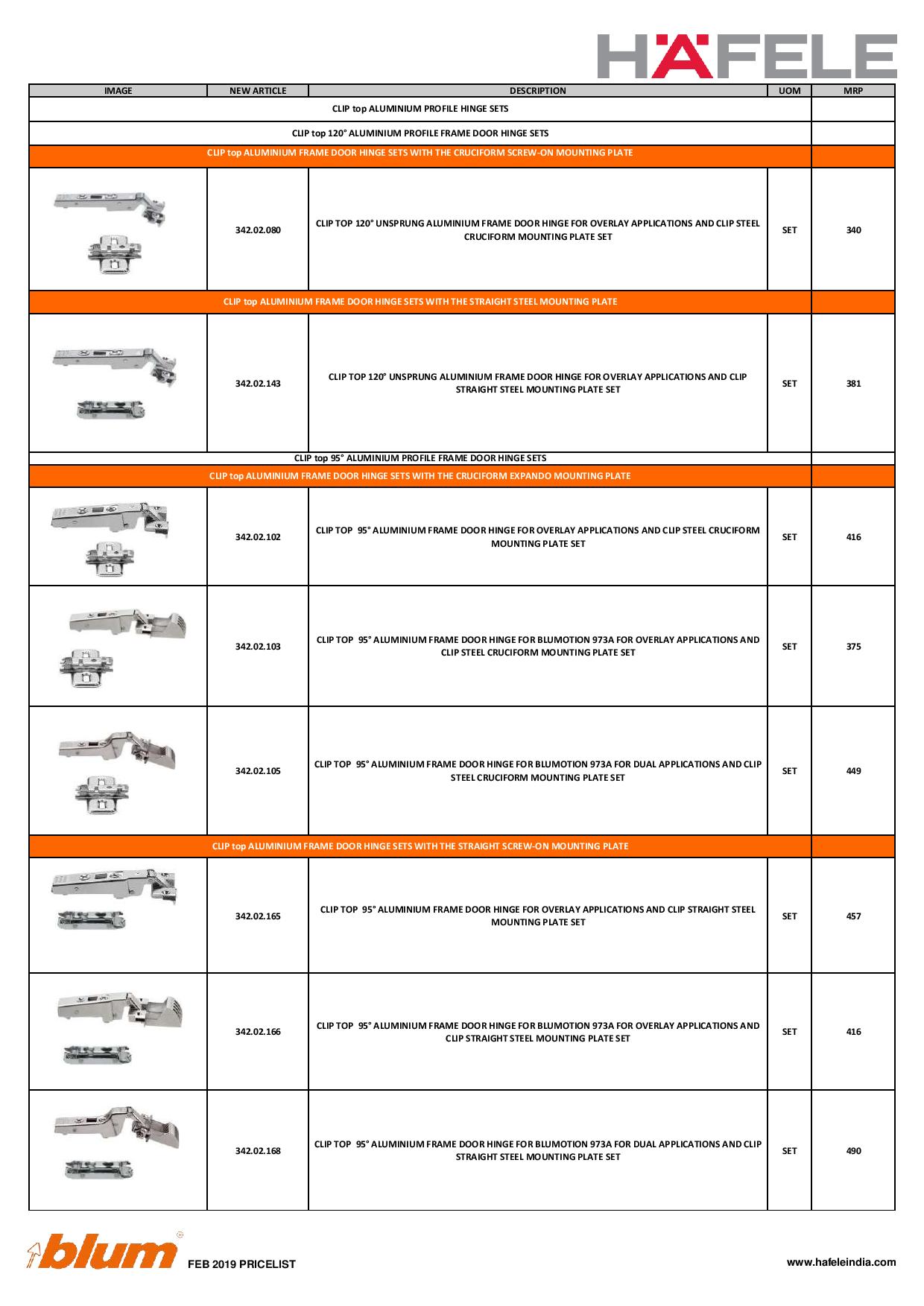 HÄFELE

| IMAGE | NEW ARTICLE | DESCRIPTION | UOM | MRP |
|---|---|---|---|---|
| CLIP top ALUMINIUM PROFILE HINGE SETS | | | | |
| CLIP top 120° ALUMINIUM PROFILE FRAME DOOR HINGE SETS | | | | |
| CLIP top ALUMINIUM FRAME DOOR HINGE SETS WITH THE CRUCIFORM SCREW-ON MOUNTING PLATE | | | | |
| | 342.02.080 | CLIP TOP 120° UNSPRUNG ALUMINIUM FRAME DOOR HINGE FOR OVERLAY APPLICATIONS AND CLIP STEEL CRUCIFORM MOUNTING PLATE SET | SET | 340 |
| CLIP top ALUMINIUM FRAME DOOR HINGE SETS WITH THE STRAIGHT STEEL MOUNTING PLATE | | | | |
| | 342.02.143 | CLIP TOP 120° UNSPRUNG ALUMINIUM FRAME DOOR HINGE FOR OVERLAY APPLICATIONS AND CLIP STRAIGHT STEEL MOUNTING PLATE SET | SET | 381 |
| CLIP top 95° ALUMINIUM PROFILE FRAME DOOR HINGE SETS | | | | |
| CLIP top ALUMINIUM FRAME DOOR HINGE SETS WITH THE CRUCIFORM EXPANDO MOUNTING PLATE | | | | |
| | 342.02.102 | CLIP TOP 95° ALUMINIUM FRAME DOOR HINGE FOR OVERLAY APPLICATIONS AND CLIP STEEL CRUCIFORM MOUNTING PLATE SET | SET | 416 |
| | 342.02.103 | CLIP TOP 95° ALUMINIUM FRAME DOOR HINGE FOR BLUMOTION 973A FOR OVERLAY APPLICATIONS AND CLIP STEEL CRUCIFORM MOUNTING PLATE SET | SET | 375 |
| | 342.02.105 | CLIP TOP 95° ALUMINIUM FRAME DOOR HINGE FOR BLUMOTION 973A FOR DUAL APPLICATIONS AND CLIP STEEL CRUCIFORM MOUNTING PLATE SET | SET | 449 |
| CLIP top ALUMINIUM FRAME DOOR HINGE SETS WITH THE STRAIGHT SCREW-ON MOUNTING PLATE | | | | |
| | 342.02.165 | CLIP TOP 95° ALUMINIUM FRAME DOOR HINGE FOR OVERLAY APPLICATIONS AND CLIP STRAIGHT STEEL MOUNTING PLATE SET | SET | 457 |
| | 342.02.166 | CLIP TOP 95° ALUMINIUM FRAME DOOR HINGE FOR BLUMOTION 973A FOR OVERLAY APPLICATIONS AND CLIP STRAIGHT STEEL MOUNTING PLATE SET | SET | 416 |
| | 342.02.168 | CLIP TOP 95° ALUMINIUM FRAME DOOR HINGE FOR BLUMOTION 973A FOR DUAL APPLICATIONS AND CLIP STRAIGHT STEEL MOUNTING PLATE SET | SET | 490 |

blum FEB 2019 PRICELIST

www.hafeleindia.com